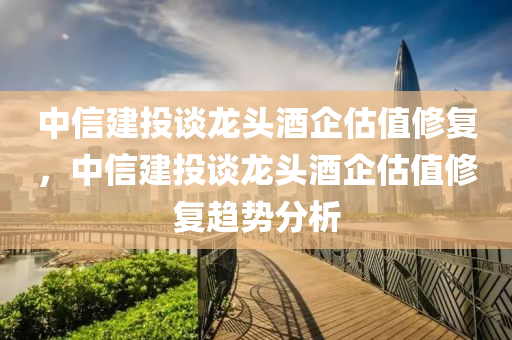 中信建投谈龙头酒企估值修复，中信建投谈龙头酒企估值修复趋势分析